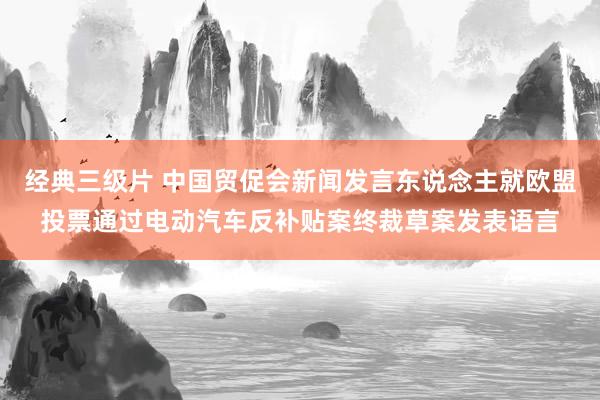 经典三级片 中国贸促会新闻发言东说念主就欧盟投票通过电动汽车反补贴案终裁草案发表语言